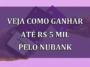 VEJA COMO GANHAR
ATÉ R$ 5 MIL
PELO NUBANK